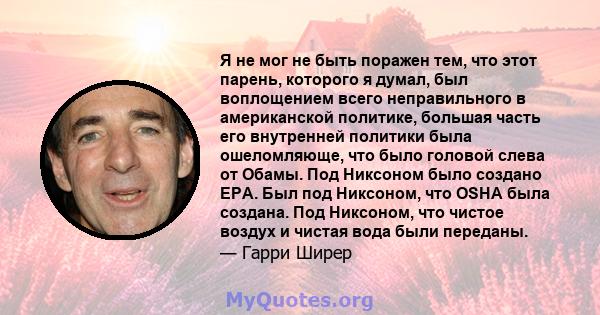 Я не мог не быть поражен тем, что этот парень, которого я думал, был воплощением всего неправильного в американской политике, большая часть его внутренней политики была ошеломляюще, что было головой слева от Обамы. Под Никсоном было создано EPA. Был под Никсоном, что OSHA была создана. Под Никсоном, что чистое воздух и чистая вода были переданы.
— Гарри Ширер

MyQuotes.org